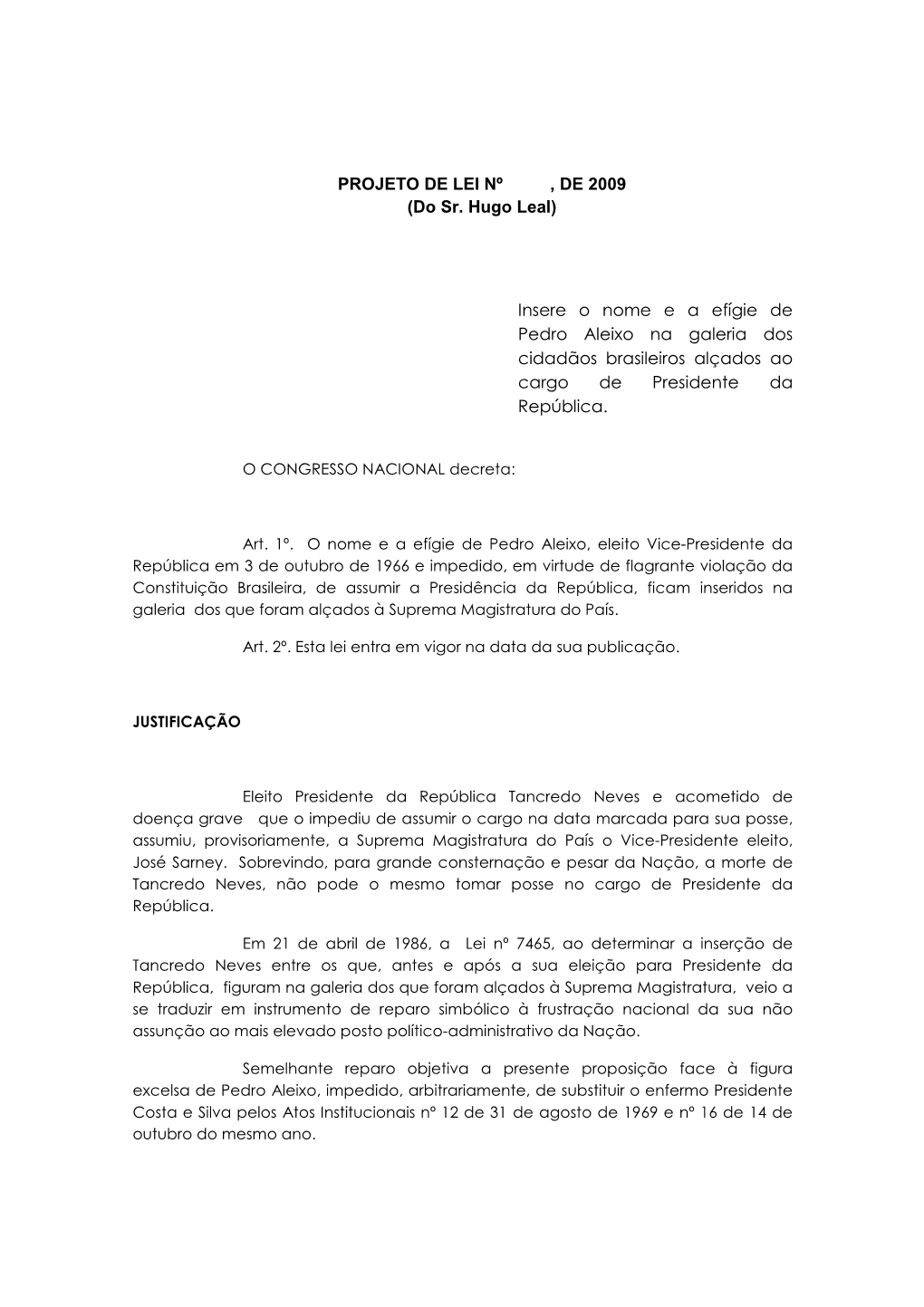 PROJETO DE LEI Nº , DE 2009
(Do Sr. Hugo Leal)

Insere o nome e a efígie de Pedro Aleixo na galeria dos cidadãos brasileiros alçados ao cargo de Presidente da República.

O CONGRESSO NACIONAL decreta:

Art. 1º. O nome e a efígie de Pedro Aleixo, eleito Vice-Presidente da República em 3 de outubro de 1966 e impedido, em virtude de flagrante violação da Constituição Brasileira, de assumir a Presidência da República, ficam inseridos na galeria dos que foram alçados à Suprema Magistratura do País.

Art. 2º. Esta lei entra em vigor na data da sua publicação.

JUSTIFICAÇÃO

Eleito Presidente da República Tancredo Neves e acometido de doença grave que o impediu de assumir o cargo na data marcada para sua posse, assumiu, provisoriamente, a Suprema Magistratura do País o Vice-Presidente eleito, José Sarney. Sobrevindo, para grande consternação e pesar da Nação, a morte de Tancredo Neves, não pode o mesmo tomar posse no cargo de Presidente da República.

Em 21 de abril de 1986, a Lei nº 7465, ao determinar a inserção de Tancredo Neves entre os que, antes e após a sua eleição para Presidente da República, figuram na galeria dos que foram alçados à Suprema Magistratura, veio a se traduzir em instrumento de reparo simbólico à frustração nacional da sua não assunção ao mais elevado posto político-administrativo da Nação.

Semelhante reparo objetiva a presente proposição face à figura excelsa de Pedro Aleixo, impedido, arbitrariamente, de substituir o enfermo Presidente Costa e Silva pelos Atos Institucionais nº 12 de 31 de agosto de 1969 e nº 16 de 14 de outubro do mesmo ano.